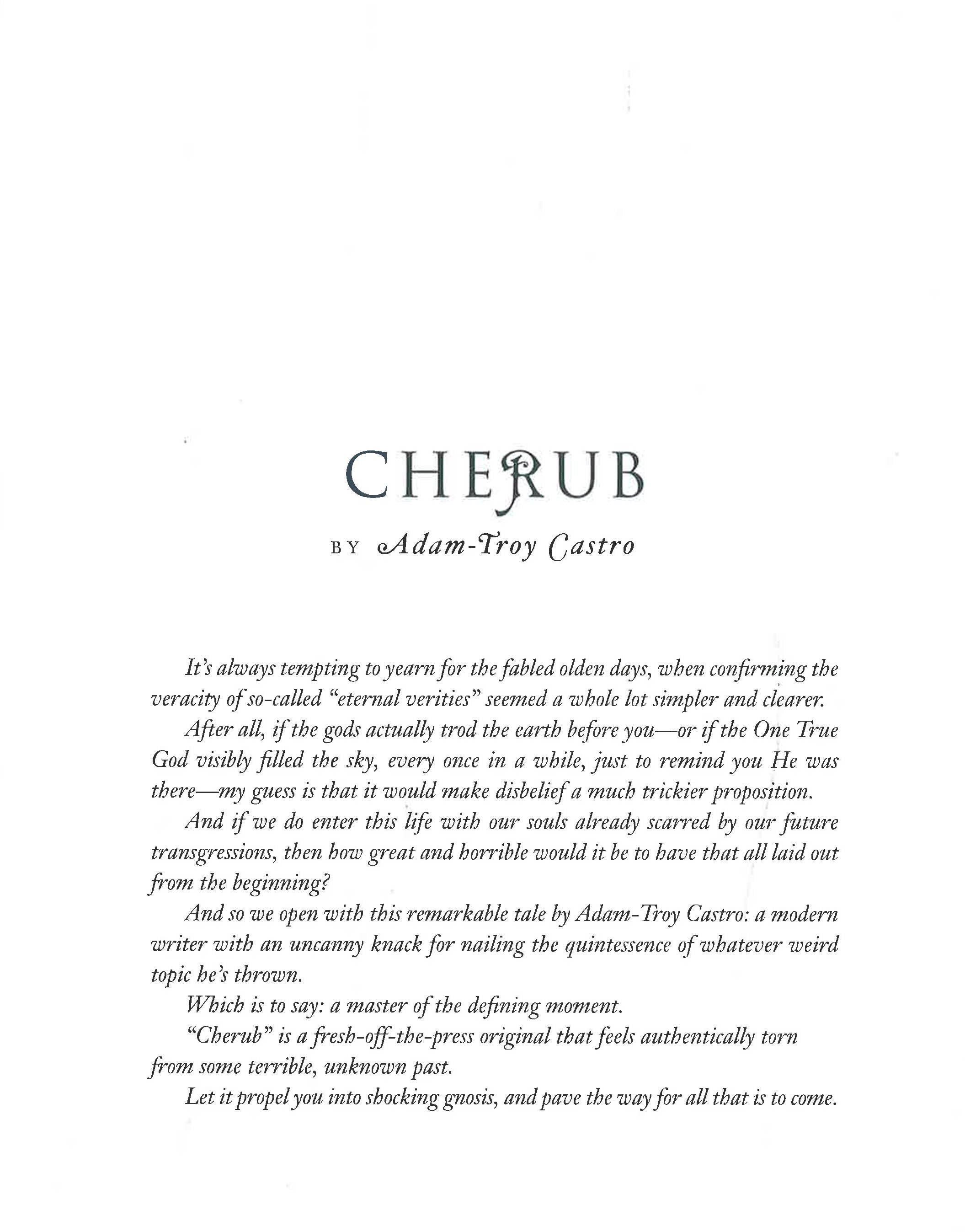 CHERUB

BY Adam-Troy Castro

It's always tempting to yearn for the fabled olden days, when confirming the veracity of so-called "eternal verities" seemed a whole lot simpler and clearer.

After all, if the gods actually trod the earth before you—or if the One True God visibly filled the sky, every once in a while, just to remind you He was there—my guess is that it would make disbelief a much trickier proposition.

And if we do enter this life with our souls already scarred by our future transgressions, then how great and horrible would it be to have that all laid out from the beginning?

And so we open with this remarkable tale by Adam-Troy Castro: a modern writer with an uncanny knack for nailing the quintessence of whatever weird topic he's thrown.

Which is to say: a master of the defining moment.

"Cherub" is a fresh-off-the-press original that feels authentically torn from some terrible, unknown past.

Let it propel you into shocking gnosis, and pave the way for all that is to come.